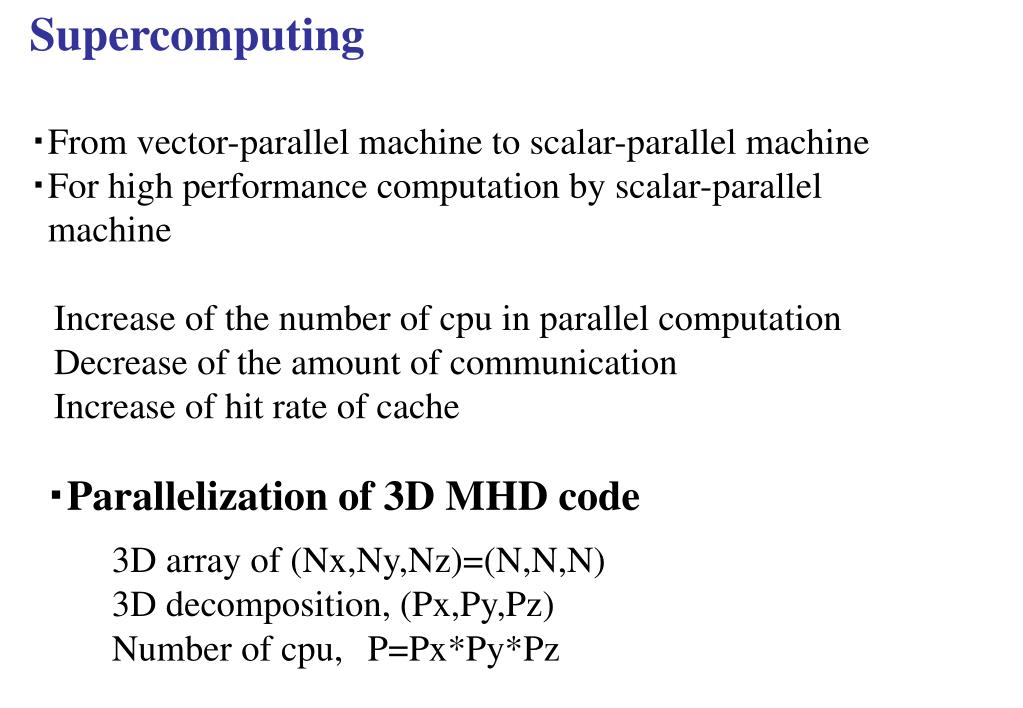 Supercomputing

・From vector-parallel machine to scalar-parallel machine
・For high performance computation by scalar-parallel machine

Increase of the number of cpu in parallel computation
Decrease of the amount of communication
Increase of hit rate of cache

・Parallelization of 3D MHD code

3D array of (Nx,Ny,Nz)=(N,N,N)
3D decomposition, (Px,Py,Pz)
Number of cpu, P=Px*Py*Pz